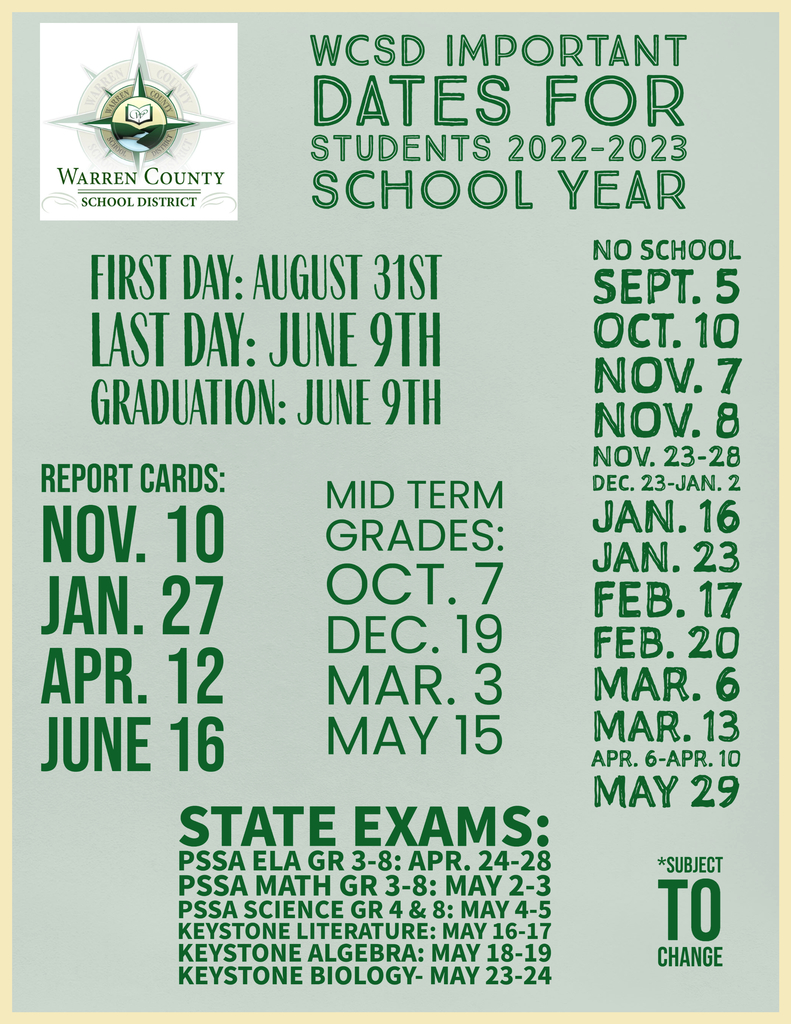 WARREN COUNTY SCHOOL DISTRICT

WCSD IMPORTANT DATES FOR STUDENTS 2022-2023 SCHOOL YEAR

FIRST DAY: AUGUST 31ST
LAST DAY: JUNE 9TH
GRADUATION: JUNE 9TH

REPORT CARDS:
NOV. 10
JAN. 27
APR. 12
JUNE 16

MID TERM GRADES:
OCT. 7
DEC. 19
MAR. 3
MAY 15

NO SCHOOL
SEPT. 5
OCT. 10
NOV. 7
NOV. 8
NOV. 23-28
DEC. 23-JAN. 2
JAN. 16
JAN. 23
FEB. 17
FEB. 20
MAR. 6
MAR. 13
APR. 6-APR. 10
MAY 29

STATE EXAMS:
PSSA ELA GR 3-8: APR. 24-28
PSSA MATH GR 3-8: MAY 2-3
PSSA SCIENCE GR 4 & 8: MAY 4-5
KEYSTONE LITERATURE: MAY 16-17
KEYSTONE ALGEBRA: MAY 18-19
KEYSTONE BIOLOGY- MAY 23-24

*SUBJECT TO CHANGE